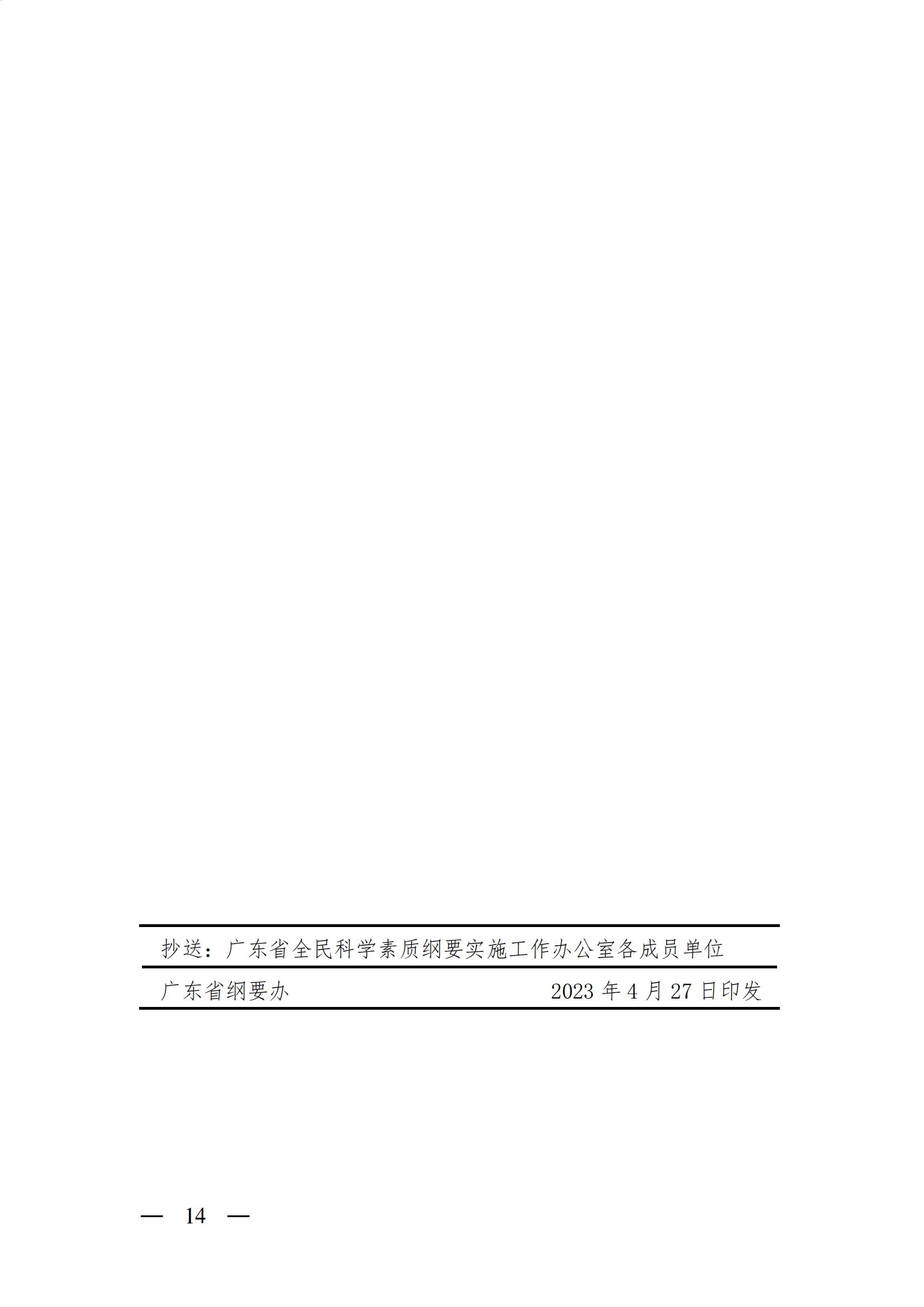 抄送：广东省全民科学素质纲要实施工作办公室各成员单位

广东省纲要办　　2023 年 4 月 27 日印发

— 14 —